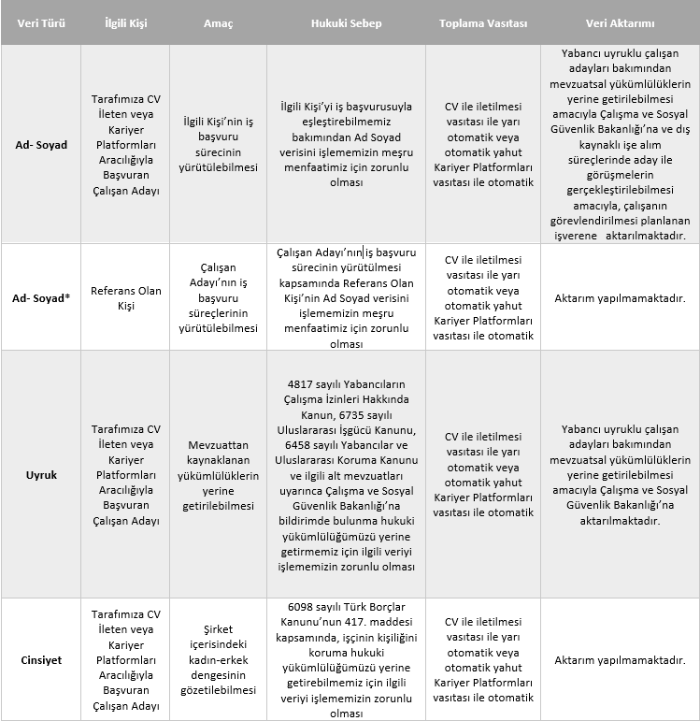 | Veri Türü | İlgili Kişi | Amaç | Hukuki Sebep | Toplama Vasıtası | Veri Aktarımı |
|---|---|---|---|---|---|
| Ad- Soyad | Tarafımıza CV İleten veya Kariyer Platformları Aracılığıyla Başvuran Çalışan Adayı | İlgili Kişi'nin iş başvuru sürecinin yürütülebilmesi | İlgili Kişi'yi iş başvurusuyla eşleştirebilmemiz bakımından Ad Soyad verisini işlememizin meşru menfaatimiz için zorunlu olması | CV ile iletilmesi vasıtası ile yarı otomatik veya otomatik yahut Kariyer Platformları vasıtası ile otomatik | Yabancı uyruklu çalışan adayları bakımından mevzuatsal yükümlülüklerin yerine getirilebilmesi amacıyla Çalışma ve Sosyal Güvenlik Bakanlığı'na ve dış kaynaklı işe alım süreçlerinde aday ile görüşmelerin gerçekleştirilebilmesi amacıyla, çalışanın görevlendirilmesi planlanan işverene aktarılmaktadır. |
| Ad- Soyad* | Referans Olan Kişi | Çalışan Adayı'nın iş başvuru süreçlerinin yürütülebilmesi | Çalışan Adayı'nın iş başvuru sürecinin yürütülmesi kapsamında Referans Olan Kişi'nin Ad Soyad verisini işlememizin meşru menfaatimiz için zorunlu olması | CV ile iletilmesi vasıtası ile yarı otomatik veya otomatik yahut Kariyer Platformları vasıtası ile otomatik | Aktarım yapılmamaktadır. |
| Uyruk | Tarafımıza CV İleten veya Kariyer Platformları Aracılığıyla Başvuran Çalışan Adayı | Mevzuattan kaynaklanan yükümlülüklerin yerine getirilebilmesi | 4817 sayılı Yabancıların Çalışma İzinleri Hakkında Kanun, 6735 sayılı Uluslararası İşgücü Kanunu, 6458 sayılı Yabancılar ve Uluslararası Koruma Kanunu ve ilgili alt mevzuatları uyarınca Çalışma ve Sosyal Güvenlik Bakanlığı'na bildirimde bulunma hukuki yükümlülüğümüzü yerine getirmemiz için ilgili veriyi işlememizin zorunlu olması | CV ile iletilmesi vasıtası ile yarı otomatik veya otomatik yahut Kariyer Platformları vasıtası ile otomatik | Yabancı uyruklu çalışan adayları bakımından mevzuatsal yükümlülüklerin yerine getirilebilmesi amacıyla Çalışma ve Sosyal Güvenlik Bakanlığı'na aktarılmaktadır. |
| Cinsiyet | Tarafımıza CV İleten veya Kariyer Platformları Aracılığıyla Başvuran Çalışan Adayı | Şirket içerisindeki kadın-erkek dengesinin gözetilebilmesi | 6098 sayılı Türk Borçlar Kanunu'nun 417. maddesi kapsamında, işçinin kişiliğini koruma hukuki yükümlülüğümüzü yerine getirebilmemiz için ilgili veriyi işlememizin zorunlu olması | CV ile iletilmesi vasıtası ile yarı otomatik veya otomatik yahut Kariyer Platformları vasıtası ile otomatik | Aktarım yapılmamaktadır. |